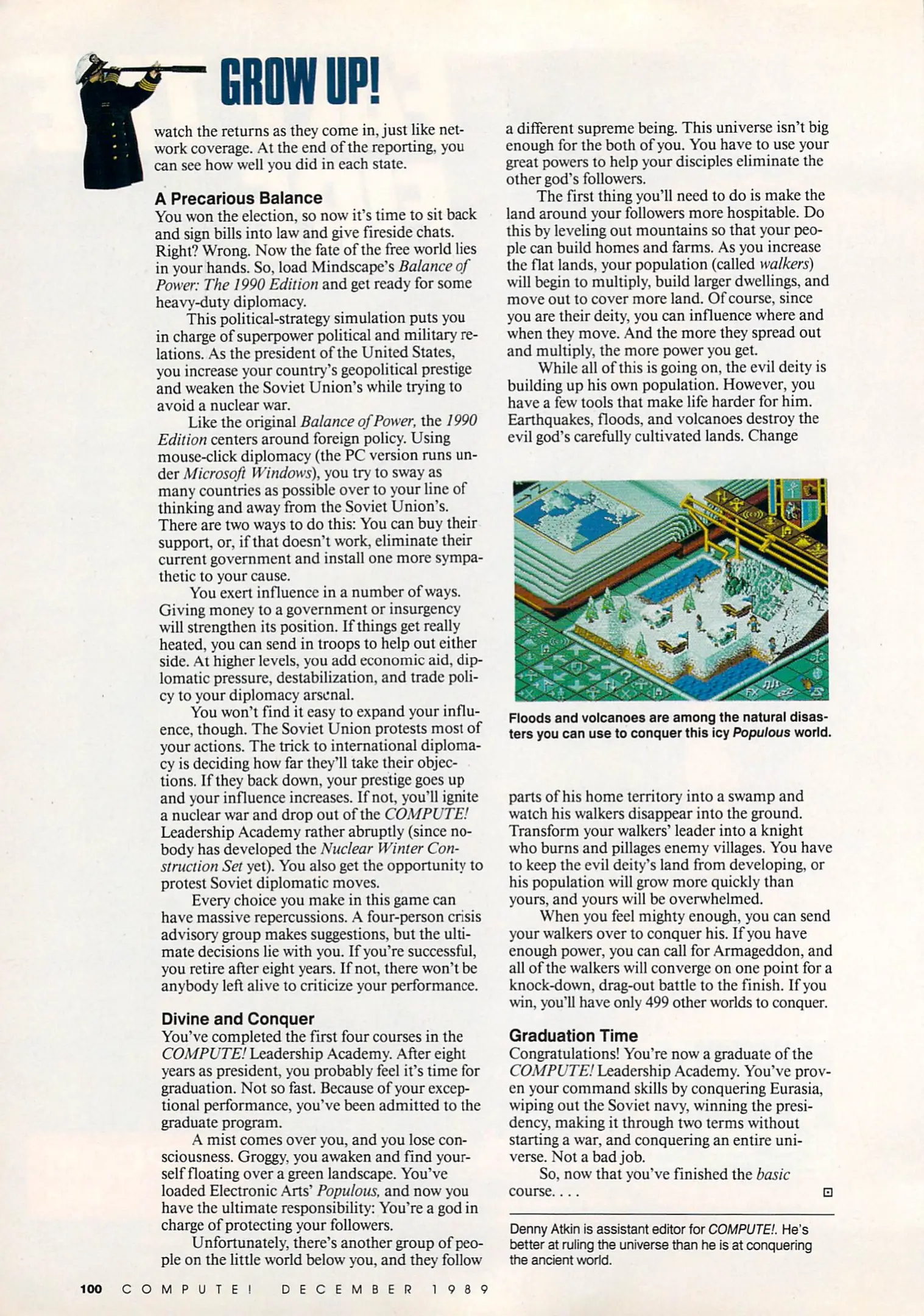 GROW UP!

watch the returns as they come in, just like network coverage. At the end of the reporting, you can see how well you did in each state.

A Precarious Balance

You won the election, so now it's time to sit back and sign bills into law and give fireside chats. Right? Wrong. Now the fate of the free world lies in your hands. So, load Mindscape's Balance of Power: The 1990 Edition and get ready for some heavy-duty diplomacy.

This political-strategy simulation puts you in charge of superpower political and military relations. As the president of the United States, you increase your country's geopolitical prestige and weaken the Soviet Union's while trying to avoid a nuclear war.

Like the original Balance of Power, the 1990 Edition centers around foreign policy. Using mouse-click diplomacy (the PC version runs under Microsoft Windows), you try to sway as many countries as possible over to your line of thinking and away from the Soviet Union's. There are two ways to do this: You can buy their support, or, if that doesn't work, eliminate their current government and install one more sympathetic to your cause.

You exert influence in a number of ways. Giving money to a government or insurgency will strengthen its position. If things get really heated, you can send in troops to help out either side. At higher levels, you add economic aid, diplomatic pressure, destabilization, and trade policy to your diplomacy arsenal.

You won't find it easy to expand your influence, though. The Soviet Union protests most of your actions. The trick to international diplomacy is deciding how far they'll take their objections. If they back down, your prestige goes up and your influence increases. If not, you'll ignite a nuclear war and drop out of the COMPUTE! Leadership Academy rather abruptly (since nobody has developed the Nuclear Winter Construction Set yet). You also get the opportunity to protest Soviet diplomatic moves.

Every choice you make in this game can have massive repercussions. A four-person crisis advisory group makes suggestions, but the ultimate decisions lie with you. If you're successful, you retire after eight years. If not, there won't be anybody left alive to criticize your performance.

Divine and Conquer

You've completed the first four courses in the COMPUTE! Leadership Academy. After eight years as president, you probably feel it's time for graduation. Not so fast. Because of your exceptional performance, you've been admitted to the graduate program.

A mist comes over you, and you lose consciousness. Groggy, you awaken and find yourself floating over a green landscape. You've loaded Electronic Arts' Populous, and now you have the ultimate responsibility: You're a god in charge of protecting your followers.

Unfortunately, there's another group of people on the little world below you, and they follow a different supreme being. This universe isn't big enough for the both of you. You have to use your great powers to help your disciples eliminate the other god's followers.

The first thing you'll need to do is make the land around your followers more hospitable. Do this by leveling out mountains so that your people can build homes and farms. As you increase the flat lands, your population (called walkers) will begin to multiply, build larger dwellings, and move out to cover more land. Of course, since you are their deity, you can influence where and when they move. And the more they spread out and multiply, the more power you get.

While all of this is going on, the evil deity is building up his own population. However, you have a few tools that make life harder for him. Earthquakes, floods, and volcanoes destroy the evil god's carefully cultivated lands. Change

Floods and volcanoes are among the natural disasters you can use to conquer this icy Populous world.

parts of his home territory into a swamp and watch his walkers disappear into the ground. Transform your walkers' leader into a knight who burns and pillages enemy villages. You have to keep the evil deity's land from developing, or his population will grow more quickly than yours, and yours will be overwhelmed.

When you feel mighty enough, you can send your walkers over to conquer his. If you have enough power, you can call for Armageddon, and all of the walkers will converge on one point for a knock-down, drag-out battle to the finish. If you win, you'll have only 499 other worlds to conquer.

Graduation Time

Congratulations! You're now a graduate of the COMPUTE! Leadership Academy. You've proven your command skills by conquering Eurasia, wiping out the Soviet navy, winning the presidency, making it through two terms without starting a war, and conquering an entire universe. Not a bad job.

So, now that you've finished the basic course. . . .

Denny Atkin is assistant editor for COMPUTE!. He's better at ruling the universe than he is at conquering the ancient world.

100 COMPUTE! DECEMBER 1989